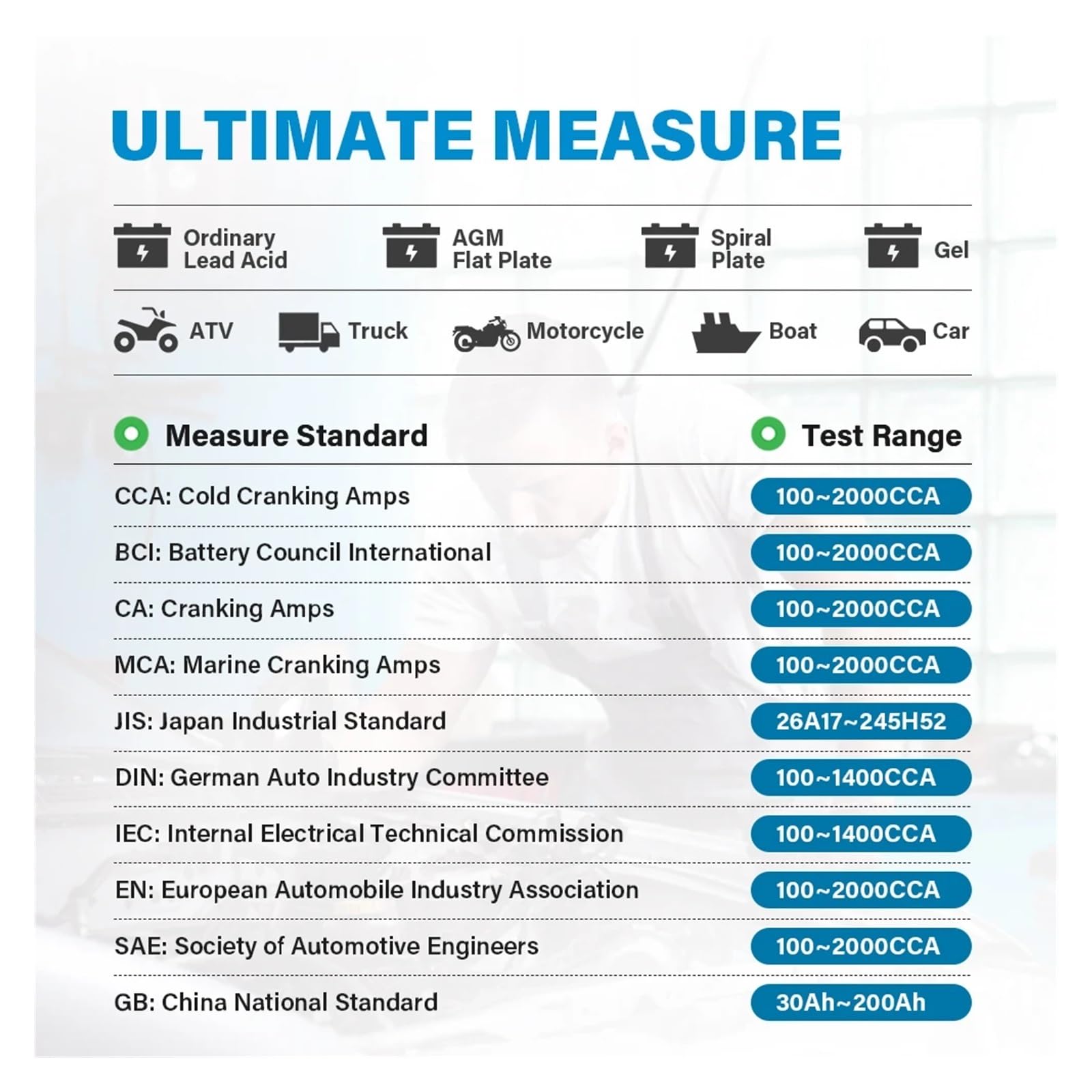 ULTIMATE MEASURE

Ordinary Lead Acid
AGM Flat Plate
Spiral Plate
Gel

ATV
Truck
Motorcycle
Boat
Car

| Measure Standard | Test Range |
|---|---|
| CCA: Cold Cranking Amps | 100~2000CCA |
| BCI: Battery Council International | 100~2000CCA |
| CA: Cranking Amps | 100~2000CCA |
| MCA: Marine Cranking Amps | 100~2000CCA |
| JIS: Japan Industrial Standard | 26A17~245H52 |
| DIN: German Auto Industry Committee | 100~1400CCA |
| IEC: Internal Electrical Technical Commission | 100~1400CCA |
| EN: European Automobile Industry Association | 100~2000CCA |
| SAE: Society of Automotive Engineers | 100~2000CCA |
| GB: China National Standard | 30Ah~200Ah |